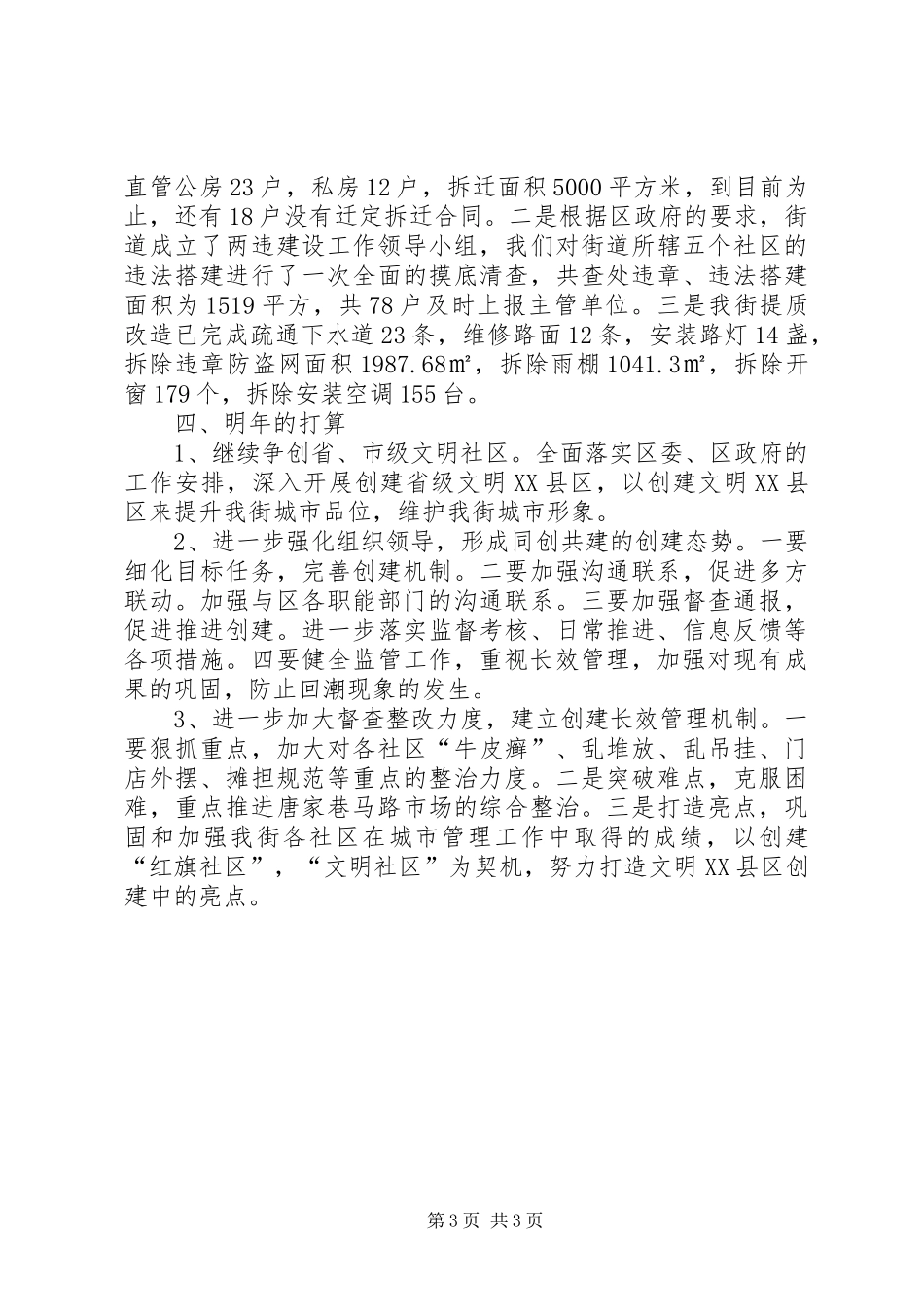 直管公房23户，私房12户，拆迁面积5000平方米，到目前为止，还有18户没有迁定拆迁合同。二是根据区政府的要求，街道成立了两违建设工作领导小组，我们对街道所辖五个社区的违法搭建进行了一次全面的摸底清查，共查处违章、违法搭建面积为1519平方，共78户及时上报主管单位。三是我街提质改造已完成疏通下水道23条，维修路面12条，安装路灯14盏，拆除违章防盗网面积1987.68㎡，拆除雨棚1041.3㎡，拆除开窗179个，拆除安装空调155台。

四、明年的打算

1、继续争创省、市级文明社区。全面落实区委、区政府的工作安排，深入开展创建省级文明XX县区，以创建文明XX县区来提升我街城市品位，维护我街城市形象。

2、进一步强化组织领导，形成同创共建的创建态势。一要细化目标任务，完善创建机制。二要加强沟通联系，促进多方联动。加强与区各职能部门的沟通联系。三要加强督查通报，促进推进创建。进一步落实监督考核、日常推进、信息反馈等各项措施。四要健全监管工作，重视长效管理，加强对现有成果的巩固，防止回潮现象的发生。

3、进一步加大督查整改力度，建立创建长效管理机制。一要狠抓重点，加大对各社区“牛皮癣”、乱堆放、乱吊挂、门店外摆、摊担规范等重点的整治力度。二是突破难点，克服困难，重点推进唐家巷马路市场的综合整治。三是打造亮点，巩固和加强我街各社区在城市管理工作中取得的成绩，以创建“红旗社区”，“文明社区”为契机，努力打造文明XX县区创建中的亮点。

第3页 共3页